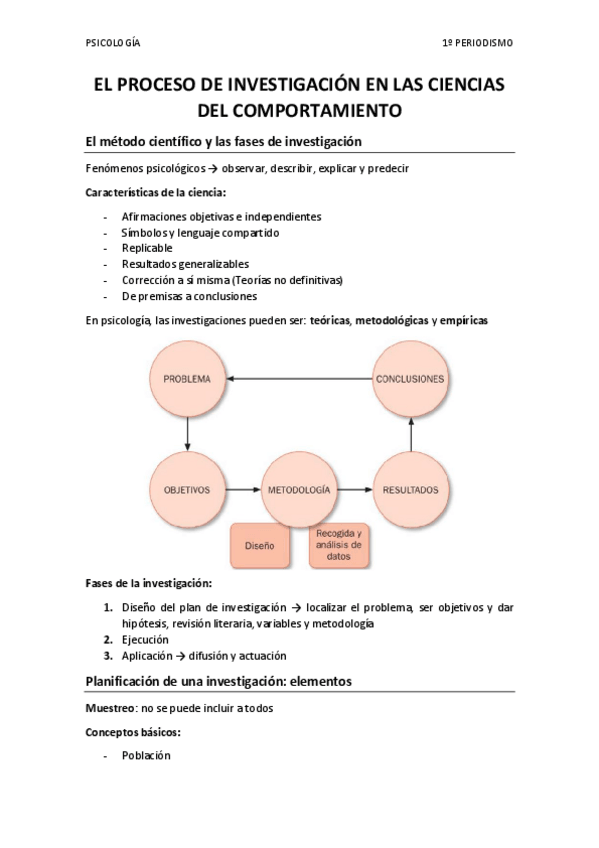 PSICOLOGÍA

1º PERIODISMO

EL PROCESO DE INVESTIGACIÓN EN LAS CIENCIAS DEL COMPORTAMIENTO

El método científico y las fases de investigación

Fenómenos psicológicos → observar, describir, explicar y predecir

Características de la ciencia:

- Afirmaciones objetivas e independientes
- Símbolos y lenguaje compartido
- Replicable
- Resultados generalizables
- Corrección a sí misma (Teorías no definitivas)
- De premisas a conclusiones

En psicología, las investigaciones pueden ser: teóricas, metodológicas y empíricas

PROBLEMA

CONCLUSIONES

OBJETIVOS

METODOLOGÍA

RESULTADOS

Diseño

Recogida y análisis de datos

Fases de la investigación:

1. Diseño del plan de investigación → localizar el problema, ser objetivos y dar hipótesis, revisión literaria, variables y metodología
2. Ejecución
3. Aplicación → difusión y actuación

Planificación de una investigación: elementos

Muestreo: no se puede incluir a todos

Conceptos básicos:

- Población